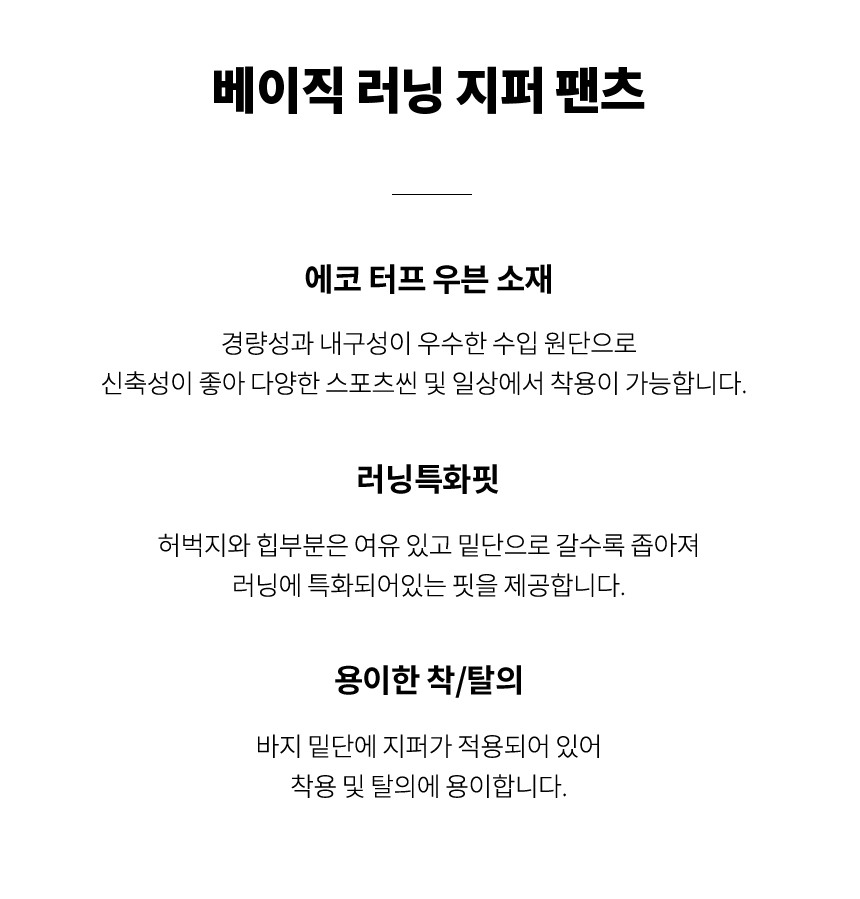 베이직 러닝 지퍼 팬츠

에코 터프 우븐 소재

경량성과 내구성이 우수한 수입 원단으로
신축성이 좋아 다양한 스포츠씬 및 일상에서 착용이 가능합니다.

러닝특화핏

허벅지와 힙부분은 여유 있고 밑단으로 갈수록 좁아져
러닝에 특화되어있는 핏을 제공합니다.

용이한 착/탈의

바지 밑단에 지퍼가 적용되어 있어
착용 및 탈의에 용이합니다.